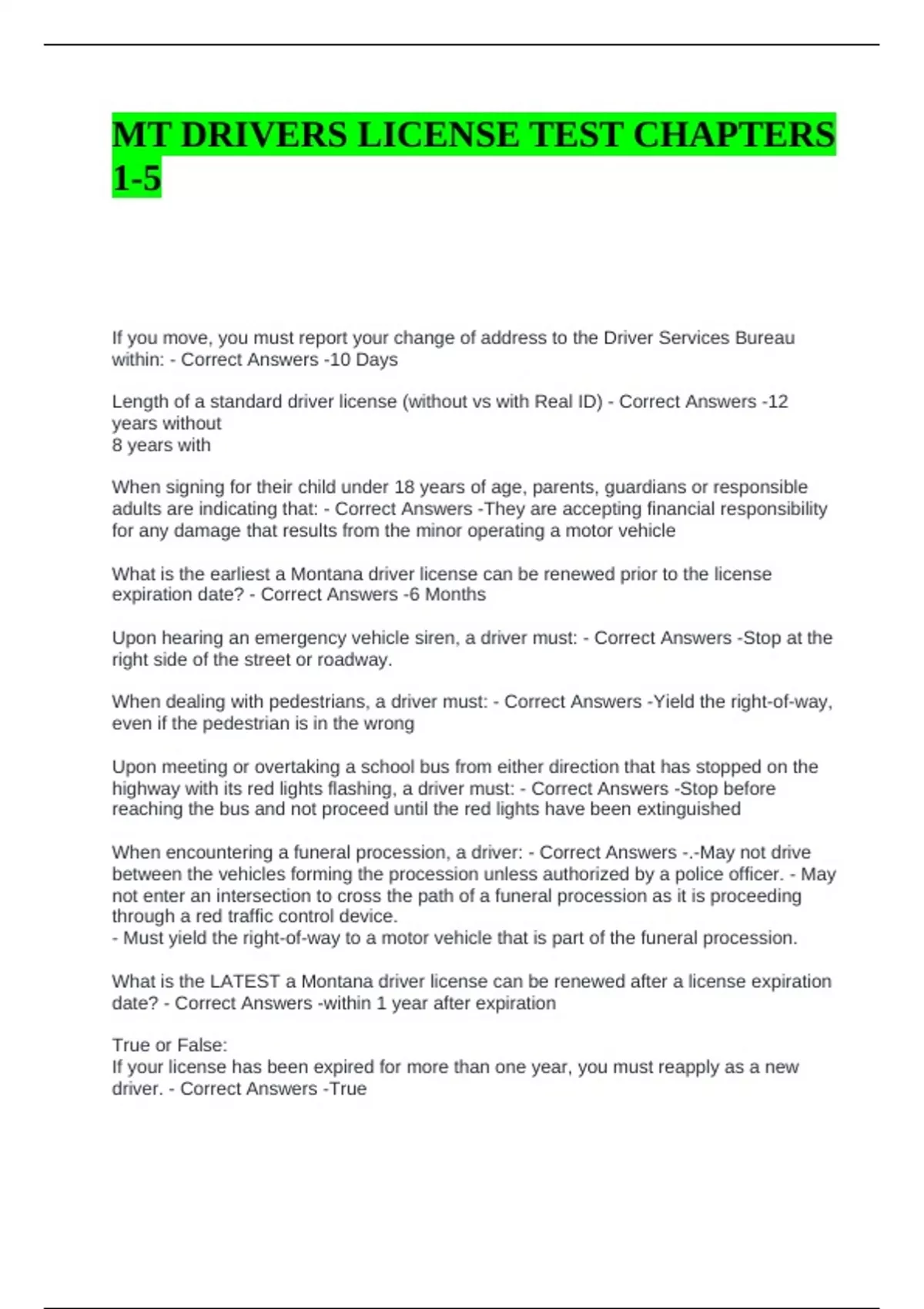 MT DRIVERS LICENSE TEST CHAPTERS 1-5

If you move, you must report your change of address to the Driver Services Bureau within: - Correct Answers -10 Days

Length of a standard driver license (without vs with Real ID) - Correct Answers -12 years without
8 years with

When signing for their child under 18 years of age, parents, guardians or responsible adults are indicating that: - Correct Answers -They are accepting financial responsibility for any damage that results from the minor operating a motor vehicle

What is the earliest a Montana driver license can be renewed prior to the license expiration date? - Correct Answers -6 Months

Upon hearing an emergency vehicle siren, a driver must: - Correct Answers -Stop at the right side of the street or roadway.

When dealing with pedestrians, a driver must: - Correct Answers -Yield the right-of-way, even if the pedestrian is in the wrong

Upon meeting or overtaking a school bus from either direction that has stopped on the highway with its red lights flashing, a driver must: - Correct Answers -Stop before reaching the bus and not proceed until the red lights have been extinguished

When encountering a funeral procession, a driver: - Correct Answers -.-May not drive between the vehicles forming the procession unless authorized by a police officer. - May not enter an intersection to cross the path of a funeral procession as it is proceeding through a red traffic control device.
- Must yield the right-of-way to a motor vehicle that is part of the funeral procession.

What is the LATEST a Montana driver license can be renewed after a license expiration date? - Correct Answers -within 1 year after expiration

True or False:
If your license has been expired for more than one year, you must reapply as a new driver. - Correct Answers -True